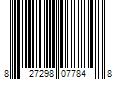 8 27298 07784 8